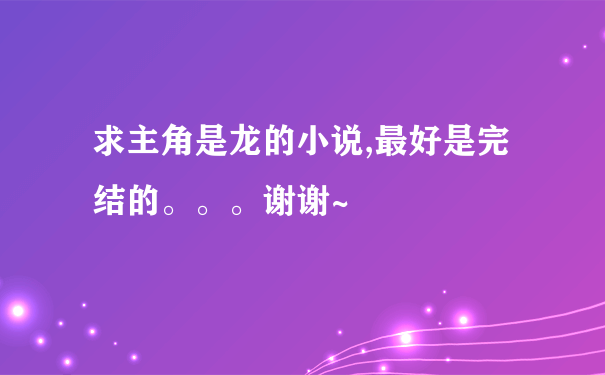 求主角是龙的小说,最好是完结的。。。谢谢~